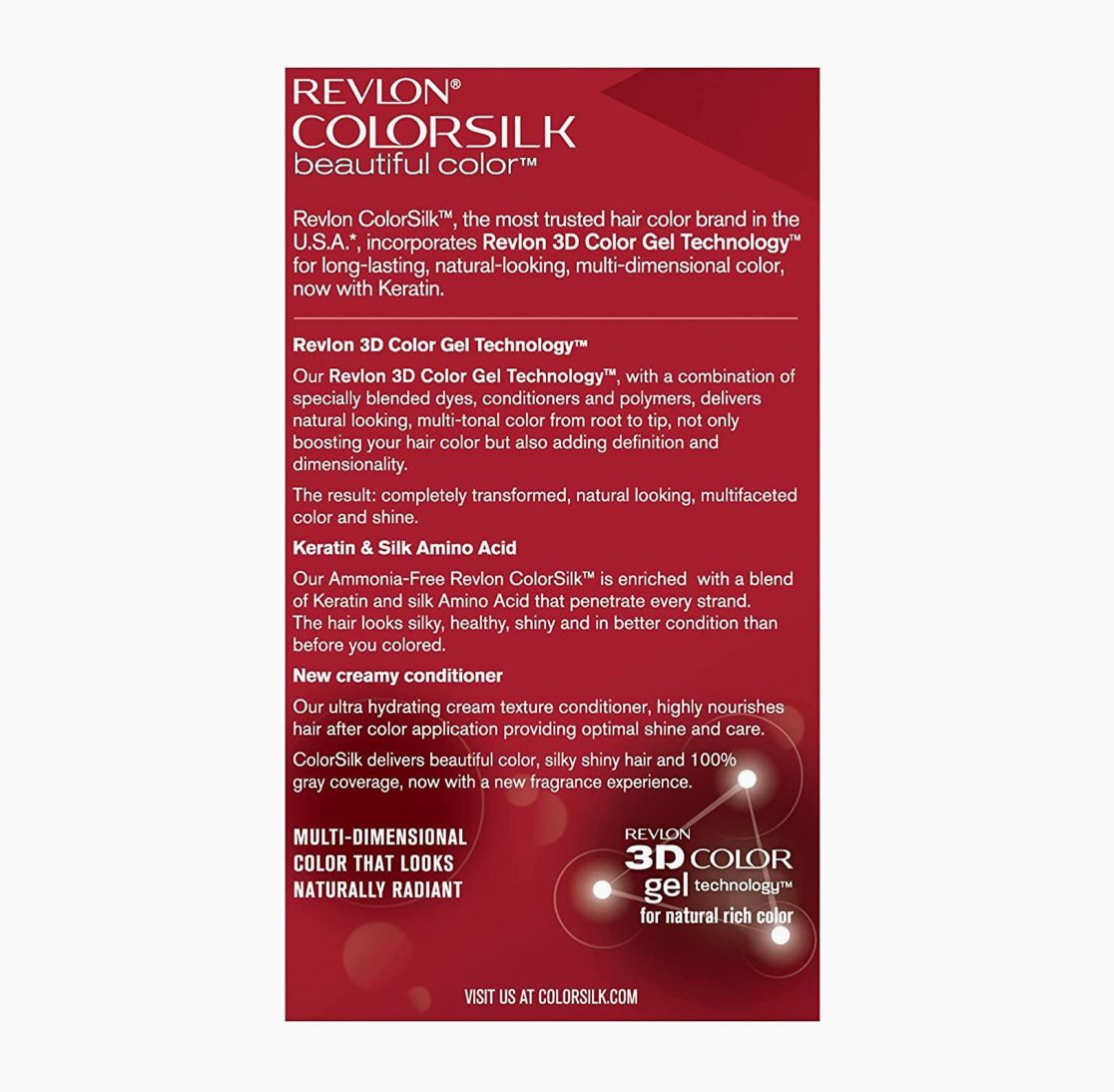 REVLON®
COLORSILK
beautiful color™

Revlon ColorSilk™, the most trusted hair color brand in the U.S.A.*, incorporates Revlon 3D Color Gel Technology™ for long-lasting, natural-looking, multi-dimensional color, now with Keratin.

Revlon 3D Color Gel Technology™

Our Revlon 3D Color Gel Technology™, with a combination of specially blended dyes, conditioners and polymers, delivers natural looking, multi-tonal color from root to tip, not only boosting your hair color but also adding definition and dimensionality.

The result: completely transformed, natural looking, multifaceted color and shine.

Keratin & Silk Amino Acid

Our Ammonia-Free Revlon ColorSilk™ is enriched with a blend of Keratin and silk Amino Acid that penetrate every strand. The hair looks silky, healthy, shiny and in better condition than before you colored.

New creamy conditioner

Our ultra hydrating cream texture conditioner, highly nourishes hair after color application providing optimal shine and care.

ColorSilk delivers beautiful color, silky shiny hair and 100% gray coverage, now with a new fragrance experience.

MULTI-DIMENSIONAL COLOR THAT LOOKS NATURALLY RADIANT

REVLON
3D COLOR
gel technology™
for natural rich color

VISIT US AT COLORSILK.COM